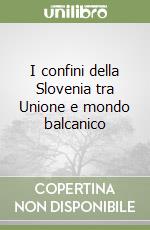 unilibro

I confini della Slovenia tra Unione e mondo balcanico

COPERTINA NON DISPONIBILE